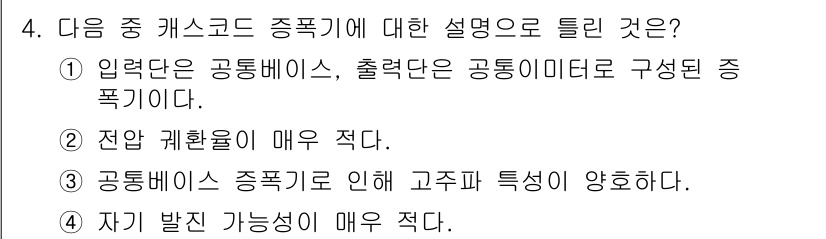 4. 다음 중 캐스코드 증폭기에 대한 설명으로 틀린 것은?

① 입력단은 공통베이스, 출력단은 공통이미터로 구성된 증폭기이다.

② 전압 궤환율이 매우 적다.

③ 공통베이스 증폭기로 인해 고주파 특성이 양호하다.

④ 자기 발진 가능성이 매우 적다.